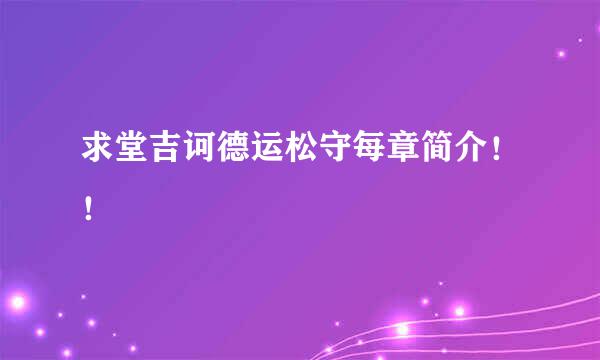 求堂吉诃德运松守每章简介！！